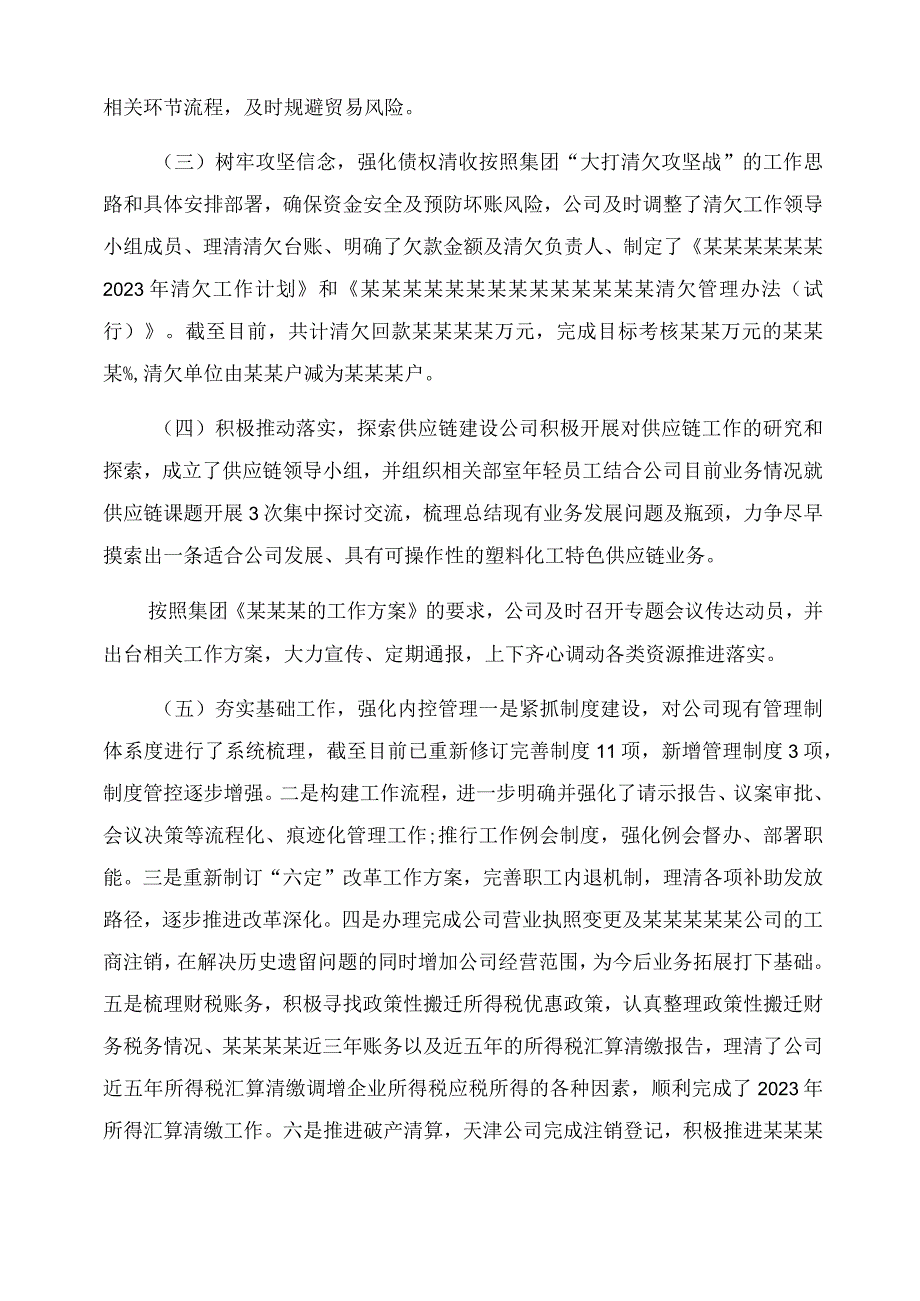 相关环节流程，及时规避贸易风险。

（三）树牢攻坚信念，强化债权清收按照集团“大打清欠攻坚战”的工作思路和具体安排部署，确保资金安全及预防坏账风险，公司及时调整了清欠工作领导小组成员、理清清欠台账、明确了欠款金额及清欠负责人、制定了《某某某某某某2023年清欠工作计划》和《某某某某某某某某某某某某某某清欠管理办法（试行）》。截至目前，共计清欠回款某某某某万元，完成目标考核某某万元的某某某%,清欠单位由某某户减为某某某户。

（四）积极推动落实，探索供应链建设公司积极开展对供应链工作的研究和探索，成立了供应链领导小组，并组织相关部室年轻员工结合公司目前业务情况就供应链课题开展3次集中探讨交流，梳理总结现有业务发展问题及瓶颈，力争尽早摸索出一条适合公司发展、具有可操作性的塑料化工特色供应链业务。

按照集团《某某某的工作方案》的要求，公司及时召开专题会议传达动员，并出台相关工作方案，大力宣传、定期通报，上下齐心调动各类资源推进落实。

（五）夯实基础工作，强化内控管理一是紧抓制度建设，对公司现有管理制体系度进行了系统梳理，截至目前已重新修订完善制度11项，新增管理制度3项，制度管控逐步增强。二是构建工作流程，进一步明确并强化了请示报告、议案审批、会议决策等流程化、痕迹化管理工作;推行工作例会制度，强化例会督办、部署职能。三是重新制订“六定”改革工作方案，完善职工内退机制，理清各项补助发放路径，逐步推进改革深化。四是办理完成公司营业执照变更及某某某某某公司的工商注销，在解决历史遗留问题的同时增加公司经营范围，为今后业务拓展打下基础。五是梳理财税账务，积极寻找政策性搬迁所得税优惠政策，认真整理政策性搬迁财务税务情况、某某某某近三年账务以及近五年的所得税汇算清缴报告，理清了公司近五年所得税汇算清缴调增企业所得税应税所得的各种因素，顺利完成了2023年所得汇算清缴工作。六是推进破产清算，天津公司完成注销登记，积极推进某某某